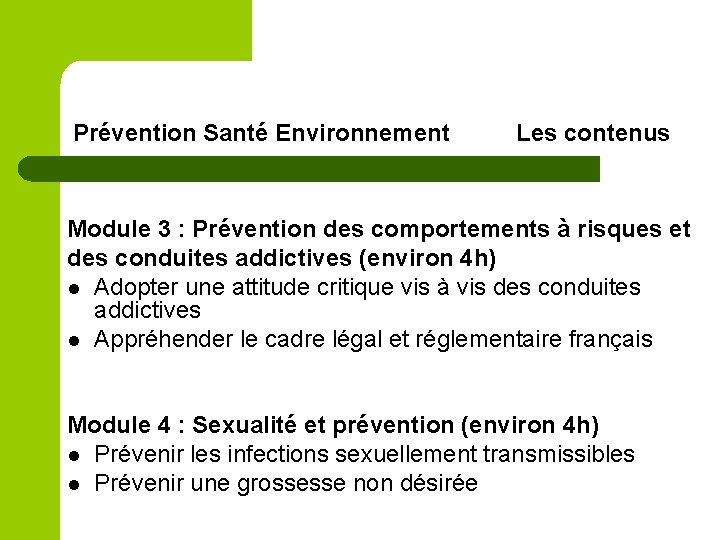 Prévention Santé Environnement Les contenus

Module 3 : Prévention des comportements à risques et des conduites addictives (environ 4h)

- Adopter une attitude critique vis à vis des conduites addictives
- Appréhender le cadre légal et réglementaire français

Module 4 : Sexualité et prévention (environ 4h)

- Prévenir les infections sexuellement transmissibles
- Prévenir une grossesse non désirée